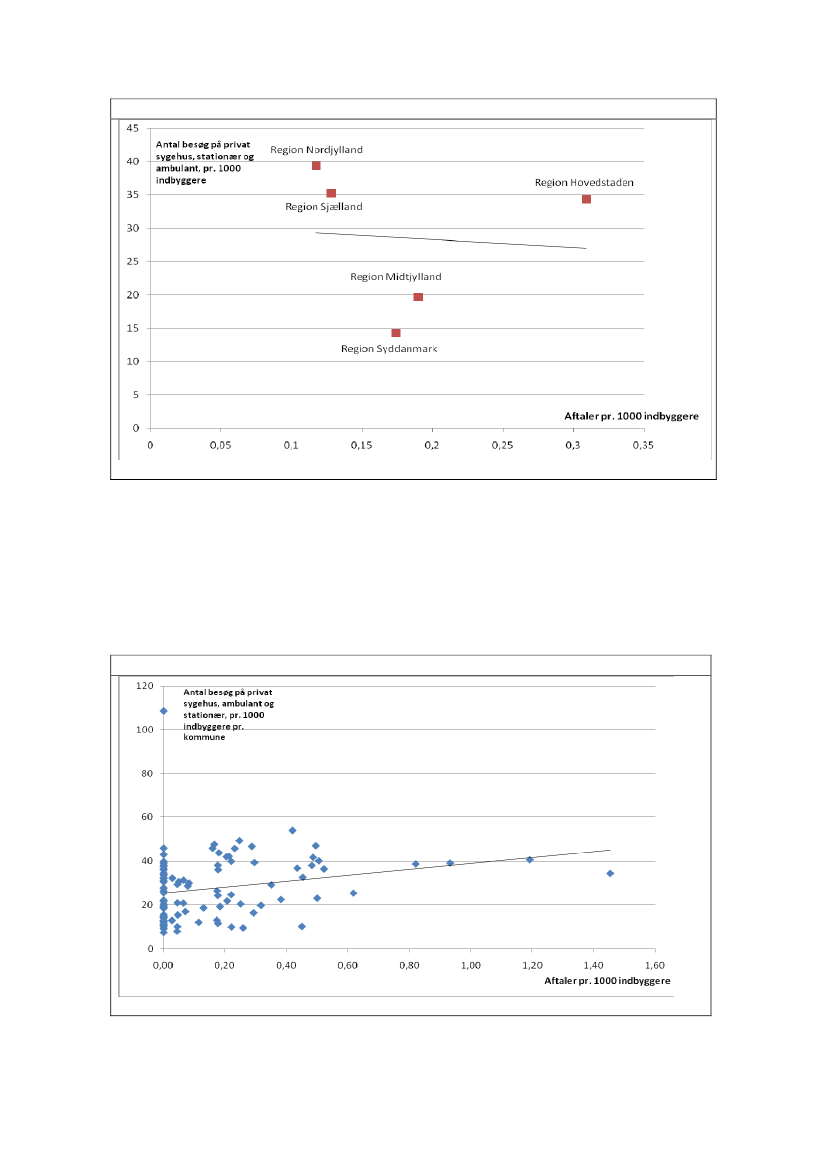 45
40
35
30
25
20
15
10
5
0

Antal besøg på privat sygehus, stationær og ambulant, pr. 1000 indbyggere

Region Nordjylland
Region Sjælland
Region Hovedstaden
Region Midtjylland
Region Syddanmark

Aftaler pr. 1000 indbyggere

0 0,05 0,1 0,15 0,2 0,25 0,3 0,35

120
100
80
60
40
20
0

Antal besøg på privat sygehus, ambulant og stationær, pr. 1000 indbyggere pr. kommune

Aftaler pr. 1000 indbyggere

0,00 0,20 0,40 0,60 0,80 1,00 1,20 1,40 1,60